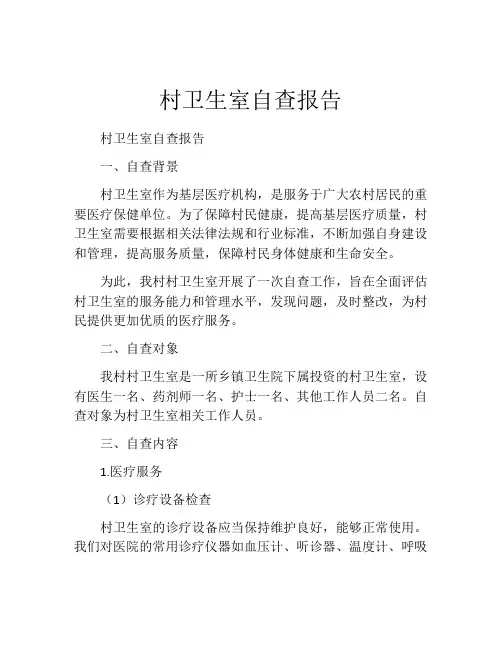 村卫生室自查报告

村卫生室自查报告

一、自查背景

村卫生室作为基层医疗机构，是服务于广大农村居民的重要医疗保健单位。为了保障村民健康，提高基层医疗质量，村卫生室需要根据相关法律法规和行业标准，不断加强自身建设和管理，提高服务质量，保障村民身体健康和生命安全。

为此，我村村卫生室开展了一次自查工作，旨在全面评估村卫生室的服务能力和管理水平，发现问题，及时整改，为村民提供更加优质的医疗服务。

二、自查对象

我村村卫生室是一所乡镇卫生院下属投资的村卫生室，设有医生一名、药剂师一名、护士一名、其他工作人员二名。自查对象为村卫生室相关工作人员。

三、自查内容

1.医疗服务

（1）诊疗设备检查

村卫生室的诊疗设备应当保持维护良好，能够正常使用。我们对医院的常用诊疗仪器如血压计、听诊器、温度计、呼吸